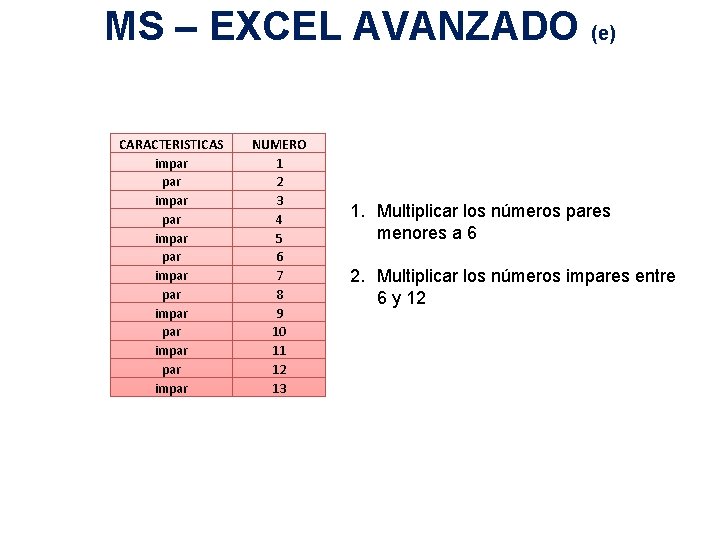 MS – EXCEL AVANZADO (e)

| CARACTERISTICAS | NUMERO |
|---|---|
| impar | 1 |
| par | 2 |
| impar | 3 |
| par | 4 |
| impar | 5 |
| par | 6 |
| impar | 7 |
| par | 8 |
| impar | 9 |
| par | 10 |
| impar | 11 |
| par | 12 |
| impar | 13 |

1. Multiplicar los números pares menores a 6

2. Multiplicar los números impares entre 6 y 12